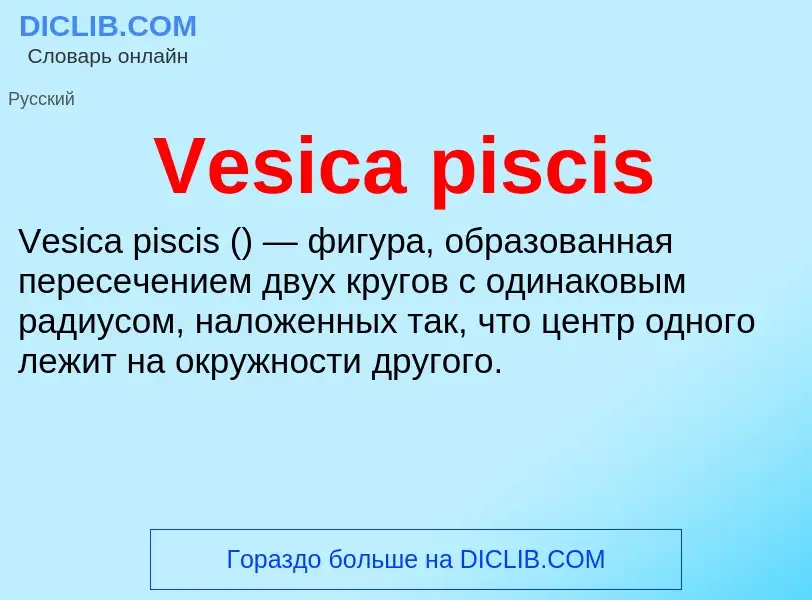 DICLIB.COM
Словарь онлайн

Русский

Vesica piscis

Vesica piscis () — фигура, образованная пересечением двух кругов с одинаковым радиусом, наложенных так, что центр одного лежит на окружности другого.

Гораздо больше на DICLIB.COM